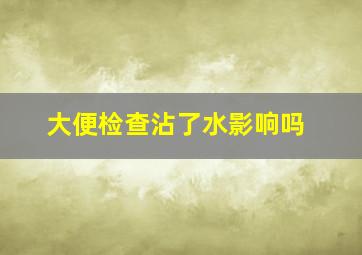 大便检查沾了水影响吗